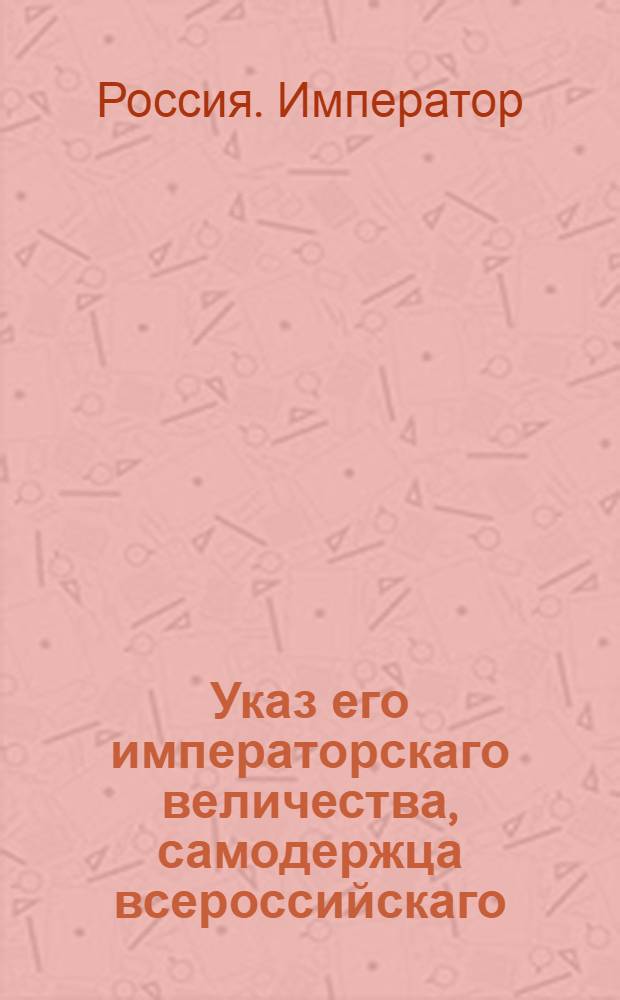 Россия. Император

Указ его императорскаго величества, самодержца всероссийскаго